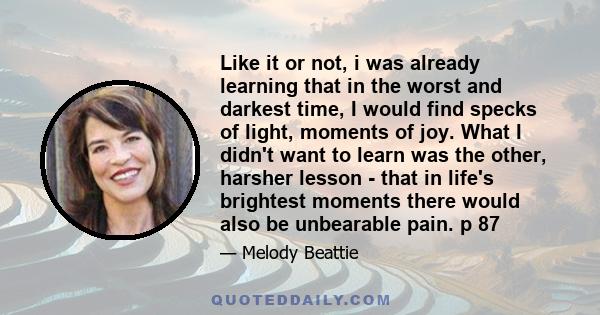 Like it or not, i was already learning that in the worst and darkest time, I would find specks of light, moments of joy. What I didn't want to learn was the other, harsher lesson - that in life's brightest moments there would also be unbearable pain. p 87

— Melody Beattie

QUOTEDDAILY.COM